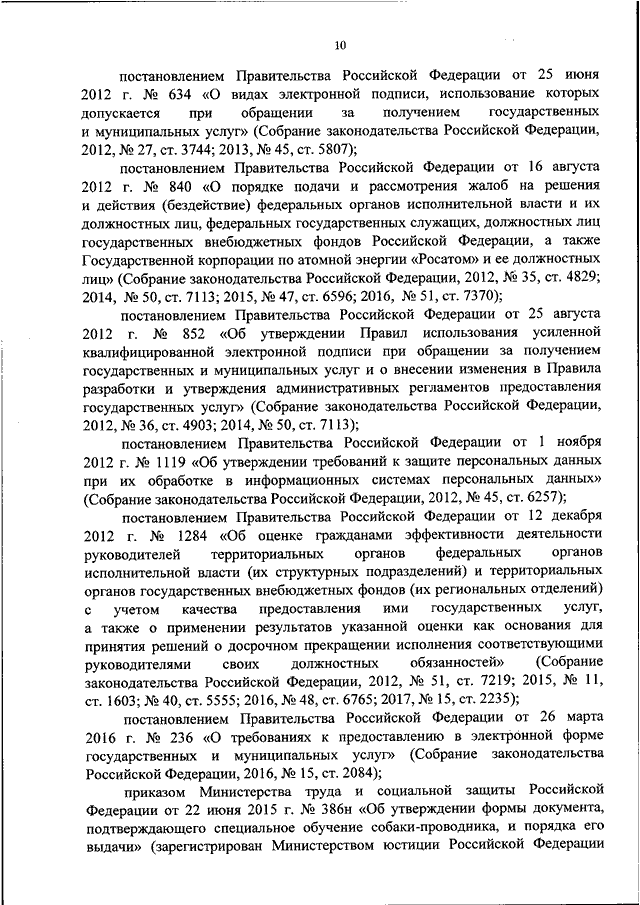 10

постановлением Правительства Российской Федерации от 25 июня 2012 г. № 634 «О видах электронной подписи, использование которых допускается при обращении за получением государственных и муниципальных услуг» (Собрание законодательства Российской Федерации, 2012, № 27, ст. 3744; 2013, № 45, ст. 5807);

постановлением Правительства Российской Федерации от 16 августа 2012 г. № 840 «О порядке подачи и рассмотрения жалоб на решения и действия (бездействие) федеральных органов исполнительной власти и их должностных лиц, федеральных государственных служащих, должностных лиц государственных внебюджетных фондов Российской Федерации, а также Государственной корпорации по атомной энергии «Росатом» и ее должностных лиц» (Собрание законодательства Российской Федерации, 2012, № 35, ст. 4829; 2014, № 50, ст. 7113; 2015, № 47, ст. 6596; 2016, № 51, ст. 7370);

постановлением Правительства Российской Федерации от 25 августа 2012 г. № 852 «Об утверждении Правил использования усиленной квалифицированной электронной подписи при обращении за получением государственных и муниципальных услуг и о внесении изменения в Правила разработки и утверждения административных регламентов предоставления государственных услуг» (Собрание законодательства Российской Федерации, 2012, № 36, ст. 4903; 2014, № 50, ст. 7113);

постановлением Правительства Российской Федерации от 1 ноября 2012 г. № 1119 «Об утверждении требований к защите персональных данных при их обработке в информационных системах персональных данных» (Собрание законодательства Российской Федерации, 2012, № 45, ст. 6257);

постановлением Правительства Российской Федерации от 12 декабря 2012 г. № 1284 «Об оценке гражданами эффективности деятельности руководителей территориальных органов федеральных органов исполнительной власти (их структурных подразделений) и территориальных органов государственных внебюджетных фондов (их региональных отделений) с учетом качества предоставления ими государственных услуг, а также о применении результатов указанной оценки как основания для принятия решений о досрочном прекращении исполнения соответствующими руководителями своих должностных обязанностей» (Собрание законодательства Российской Федерации, 2012, № 51, ст. 7219; 2015, № 11, ст. 1603; № 40, ст. 5555; 2016, № 48, ст. 6765; 2017, № 15, ст. 2235);

постановлением Правительства Российской Федерации от 26 марта 2016 г. № 236 «О требованиях к предоставлению в электронной форме государственных и муниципальных услуг» (Собрание законодательства Российской Федерации, 2016, № 15, ст. 2084);

приказом Министерства труда и социальной защиты Российской Федерации от 22 июня 2015 г. № 386н «Об утверждении формы документа, подтверждающего специальное обучение собаки-проводника, и порядка его выдачи» (зарегистрирован Министерством юстиции Российской Федерации